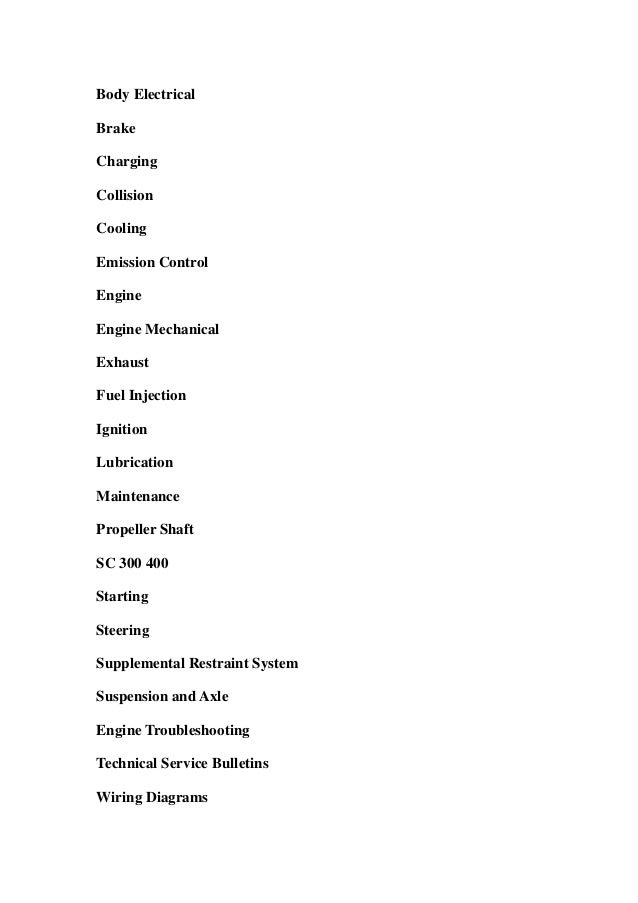 Body Electrical

Brake

Charging

Collision

Cooling

Emission Control

Engine

Engine Mechanical

Exhaust

Fuel Injection

Ignition

Lubrication

Maintenance

Propeller Shaft

SC 300 400

Starting

Steering

Supplemental Restraint System

Suspension and Axle

Engine Troubleshooting

Technical Service Bulletins

Wiring Diagrams